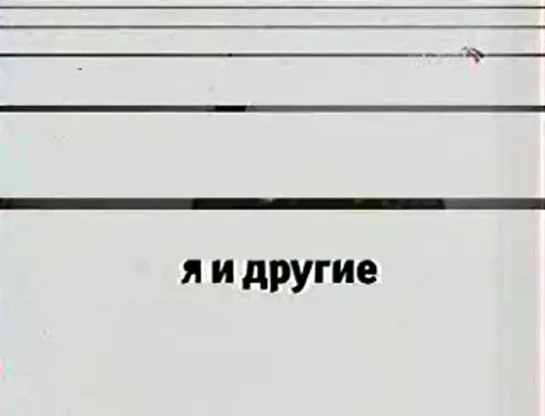 я и другие